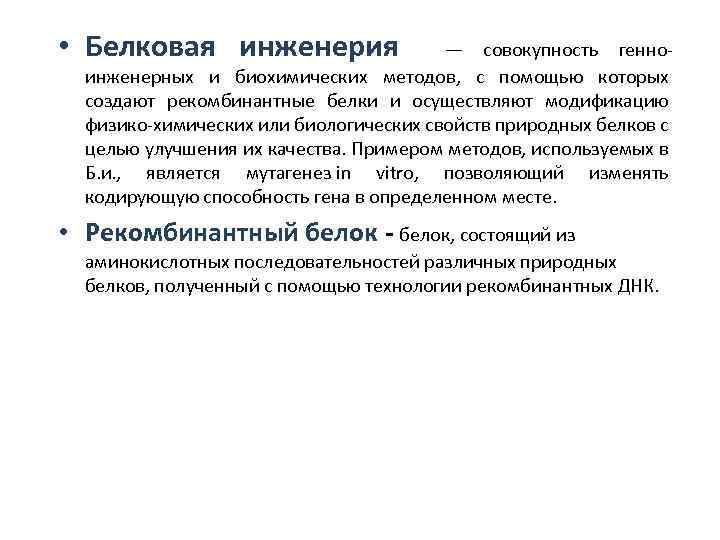 • Белковая инженерия — совокупность генно-инженерных и биохимических методов, с помощью которых создают рекомбинантные белки и осуществляют модификацию физико-химических или биологических свойств природных белков с целью улучшения их качества. Примером методов, используемых в Б.и., является мутагенез in vitro, позволяющий изменять кодирующую способность гена в определенном месте.

• Рекомбинантный белок - белок, состоящий из аминокислотных последовательностей различных природных белков, полученный с помощью технологии рекомбинантных ДНК.